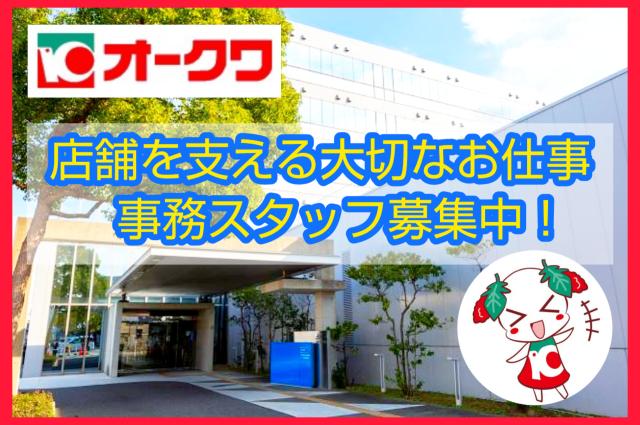 オークワ

店舗を支える大切なお仕事
事務スタッフ募集中！